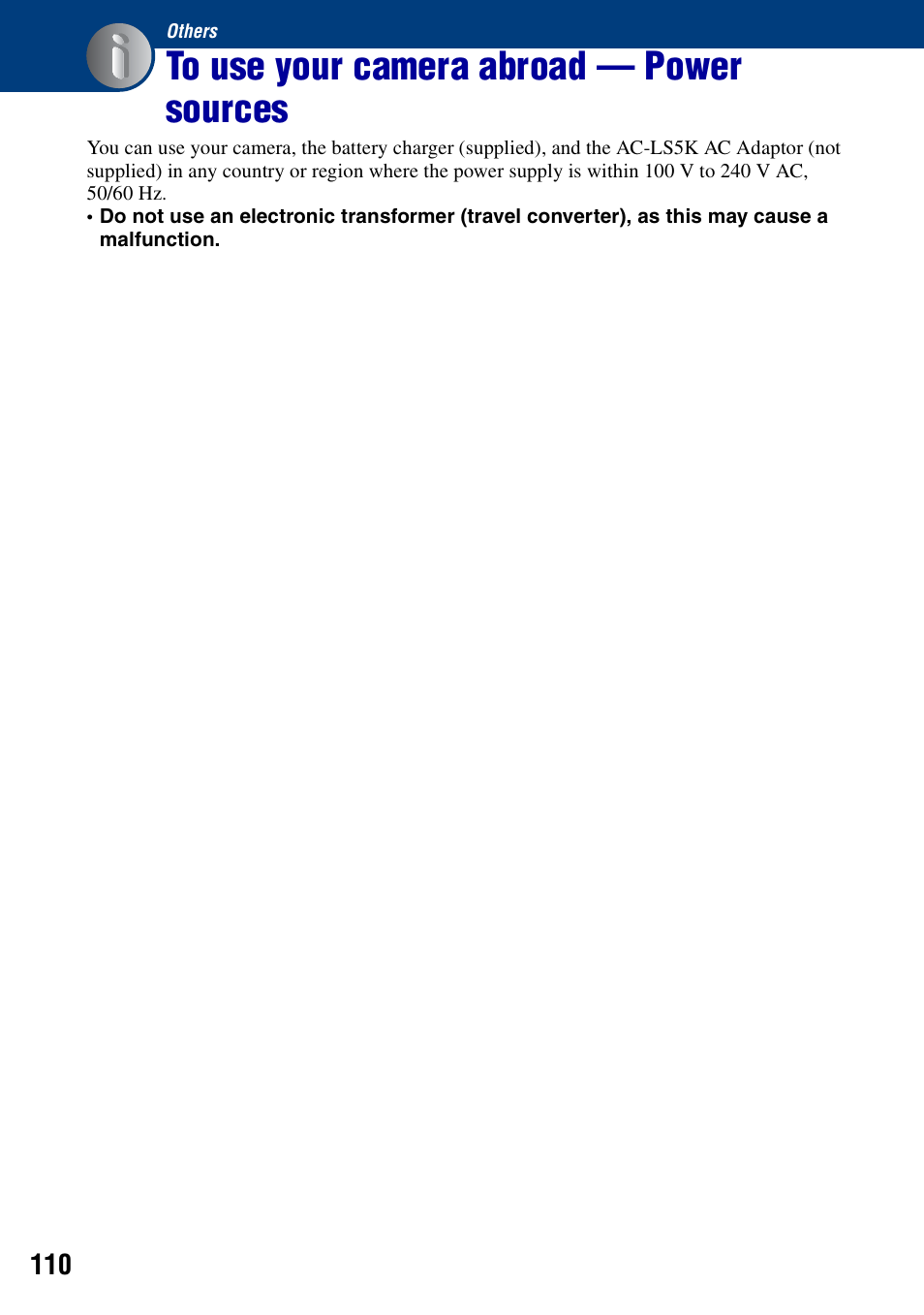 Others

To use your camera abroad — Power sources

You can use your camera, the battery charger (supplied), and the AC-LS5K AC Adaptor (not supplied) in any country or region where the power supply is within 100 V to 240 V AC, 50/60 Hz.

• Do not use an electronic transformer (travel converter), as this may cause a malfunction.

110